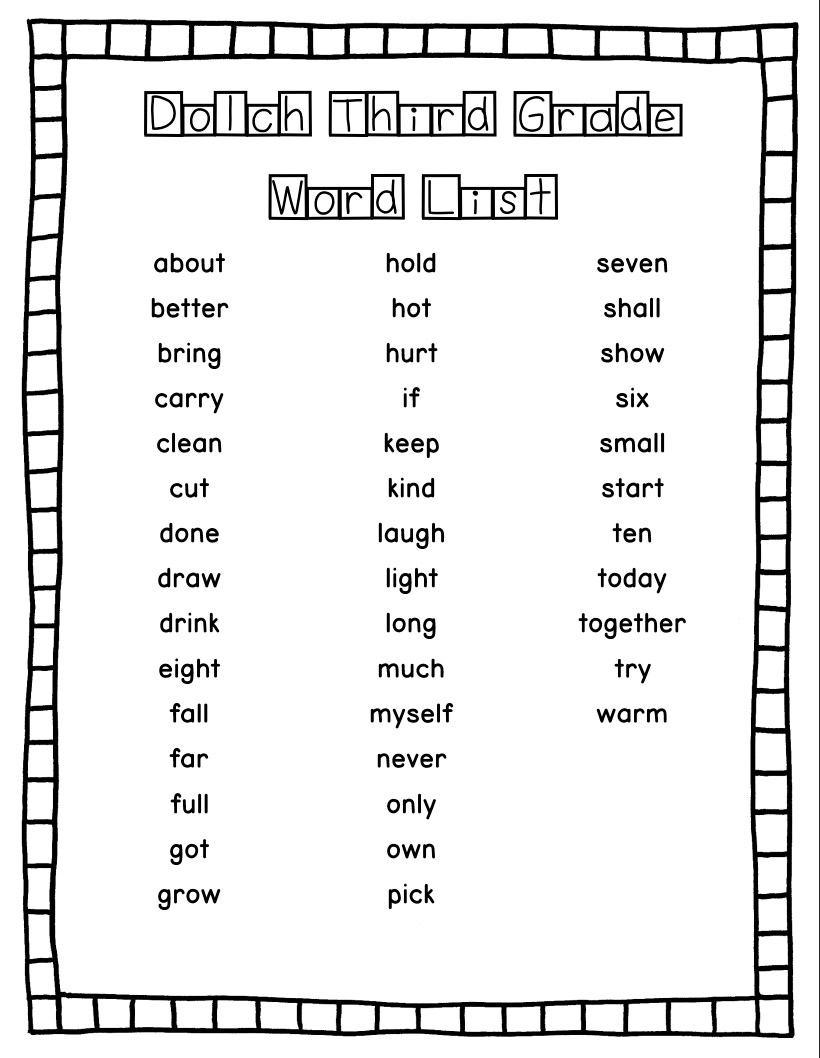 Dolch Third Grade Word List

about
better
bring
carry
clean
cut
done
draw
drink
eight
fall
far
full
got
grow

hold
hot
hurt
if
keep
kind
laugh
light
long
much
myself
never
only
own
pick

seven
shall
show
six
small
start
ten
today
together
try
warm